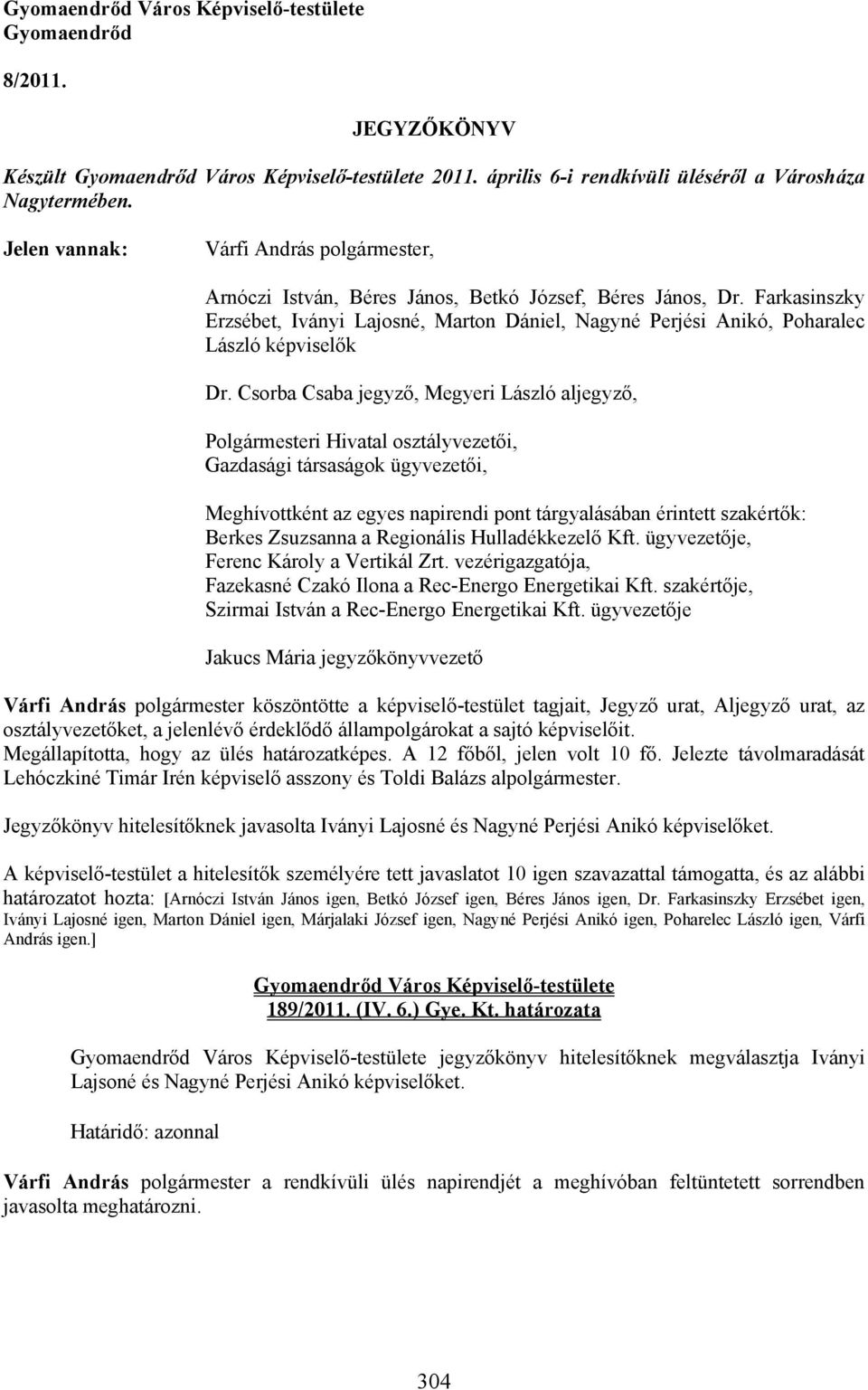 Gyomaendrőd Város Képviselő-testülete
Gyomaendrőd

8/2011.

JEGYZŐKÖNYV

Készült Gyomaendrőd Város Képviselő-testülete 2011. április 6-i rendkívüli üléséről a Városháza Nagytermében.

Jelen vannak: Várfi András polgármester,

Arnóczi István, Béres János, Betkó József, Béres János, Dr. Farkasinszky Erzsébet, Iványi Lajosné, Marton Dániel, Nagyné Perjési Anikó, Poharalec László képviselők

Dr. Csorba Csaba jegyző, Megyeri László aljegyző,

Polgármesteri Hivatal osztályvezetői,
Gazdasági társaságok ügyvezetői,

Meghívottként az egyes napirendi pont tárgyalásában érintett szakértők:
Berkes Zsuzsanna a Regionális Hulladékkezelő Kft. ügyvezetője,
Ferenc Károly a Vertikál Zrt. vezérigazgatója,
Fazekasné Czakó Ilona a Rec-Energo Energetikai Kft. szakértője,
Szirmai István a Rec-Energo Energetikai Kft. ügyvezetője

Jakucs Mária jegyzőkönyvvezető

Várfi András polgármester köszöntötte a képviselő-testület tagjait, Jegyző urat, Aljegyző urat, az osztályvezetőket, a jelenlévő érdeklődő állampolgárokat a sajtó képviselőit.
Megállapította, hogy az ülés határozatképes. A 12 főből, jelen volt 10 fő. Jelezte távolmaradását Lehóczkiné Timár Irén képviselő asszony és Toldi Balázs alpolgármester.

Jegyzőkönyv hitelesítőknek javasolta Iványi Lajosné és Nagyné Perjési Anikó képviselőket.

A képviselő-testület a hitelesítők személyére tett javaslatot 10 igen szavazattal támogatta, és az alábbi határozatot hozta: [Arnóczi István János igen, Betkó József igen, Béres János igen, Dr. Farkasinszky Erzsébet igen, Iványi Lajosné igen, Marton Dániel igen, Márjalaki József igen, Nagyné Perjési Anikó igen, Poharelec László igen, Várfi András igen.]

Gyomaendrőd Város Képviselő-testülete
189/2011. (IV. 6.) Gye. Kt. határozata

Gyomaendrőd Város Képviselő-testülete jegyzőkönyv hitelesítőknek megválasztja Iványi Lajsoné és Nagyné Perjési Anikó képviselőket.

Határidő: azonnal

Várfi András polgármester a rendkívüli ülés napirendjét a meghívóban feltüntetett sorrendben javasolta meghatározni.

304